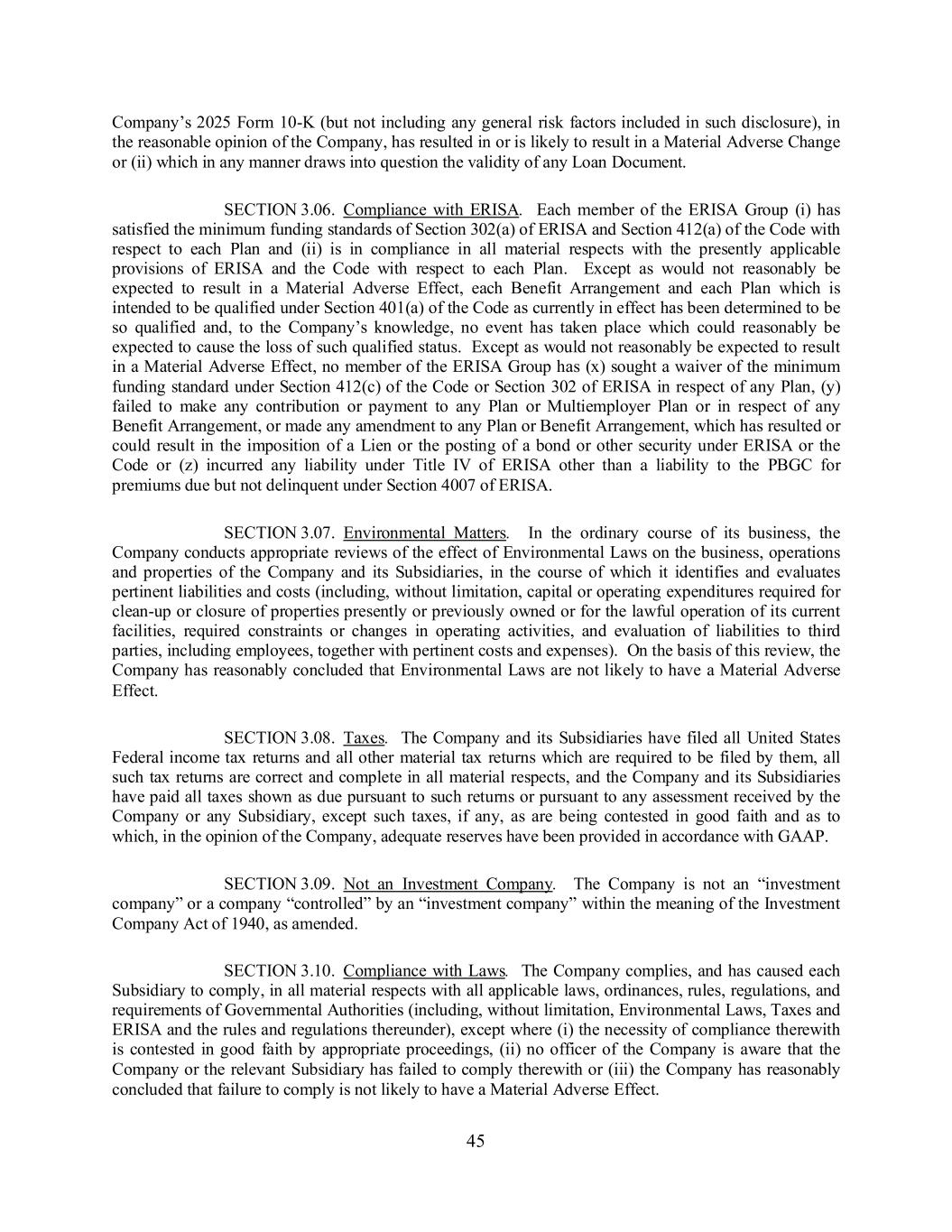 Company's 2025 Form 10-K (but not including any general risk factors included in such disclosure), in the reasonable opinion of the Company, has resulted in or is likely to result in a Material Adverse Change or (ii) which in any manner draws into question the validity of any Loan Document.

SECTION 3.06. Compliance with ERISA. Each member of the ERISA Group (i) has satisfied the minimum funding standards of Section 302(a) of ERISA and Section 412(a) of the Code with respect to each Plan and (ii) is in compliance in all material respects with the presently applicable provisions of ERISA and the Code with respect to each Plan. Except as would not reasonably be expected to result in a Material Adverse Effect, each Benefit Arrangement and each Plan which is intended to be qualified under Section 401(a) of the Code as currently in effect has been determined to be so qualified and, to the Company's knowledge, no event has taken place which could reasonably be expected to cause the loss of such qualified status. Except as would not reasonably be expected to result in a Material Adverse Effect, no member of the ERISA Group has (x) sought a waiver of the minimum funding standard under Section 412(c) of the Code or Section 302 of ERISA in respect of any Plan, (y) failed to make any contribution or payment to any Plan or Multiemployer Plan or in respect of any Benefit Arrangement, or made any amendment to any Plan or Benefit Arrangement, which has resulted or could result in the imposition of a Lien or the posting of a bond or other security under ERISA or the Code or (z) incurred any liability under Title IV of ERISA other than a liability to the PBGC for premiums due but not delinquent under Section 4007 of ERISA.

SECTION 3.07. Environmental Matters. In the ordinary course of its business, the Company conducts appropriate reviews of the effect of Environmental Laws on the business, operations and properties of the Company and its Subsidiaries, in the course of which it identifies and evaluates pertinent liabilities and costs (including, without limitation, capital or operating expenditures required for clean-up or closure of properties presently or previously owned or for the lawful operation of its current facilities, required constraints or changes in operating activities, and evaluation of liabilities to third parties, including employees, together with pertinent costs and expenses). On the basis of this review, the Company has reasonably concluded that Environmental Laws are not likely to have a Material Adverse Effect.

SECTION 3.08. Taxes. The Company and its Subsidiaries have filed all United States Federal income tax returns and all other material tax returns which are required to be filed by them, all such tax returns are correct and complete in all material respects, and the Company and its Subsidiaries have paid all taxes shown as due pursuant to such returns or pursuant to any assessment received by the Company or any Subsidiary, except such taxes, if any, as are being contested in good faith and as to which, in the opinion of the Company, adequate reserves have been provided in accordance with GAAP.

SECTION 3.09. Not an Investment Company. The Company is not an "investment company" or a company "controlled" by an "investment company" within the meaning of the Investment Company Act of 1940, as amended.

SECTION 3.10. Compliance with Laws. The Company complies, and has caused each Subsidiary to comply, in all material respects with all applicable laws, ordinances, rules, regulations, and requirements of Governmental Authorities (including, without limitation, Environmental Laws, Taxes and ERISA and the rules and regulations thereunder), except where (i) the necessity of compliance therewith is contested in good faith by appropriate proceedings, (ii) no officer of the Company is aware that the Company or the relevant Subsidiary has failed to comply therewith or (iii) the Company has reasonably concluded that failure to comply is not likely to have a Material Adverse Effect.

45